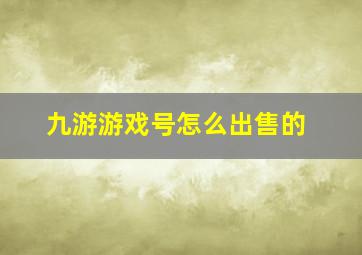 九游游戏号怎么出售的